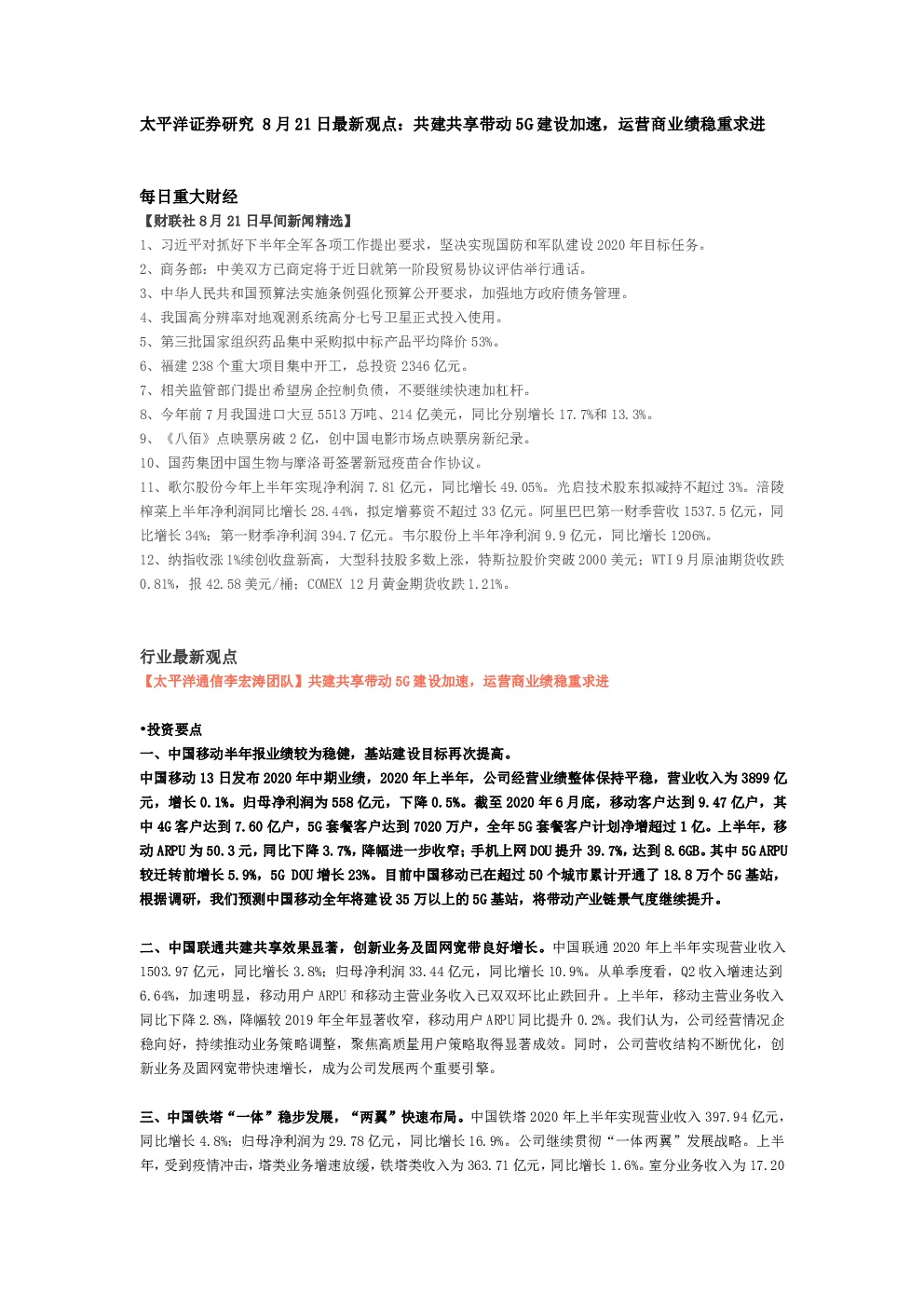 太平洋证券研究 8月21日最新观点：共建共享带动5G建设加速，运营商业绩稳重求进

每日重大财经

【财联社8月21日早间新闻精选】

1、习近平对抓好下半年全军各项工作提出要求，坚决实现国防和军队建设2020年目标任务。

2、商务部：中美双方已商定将于近日就第一阶段贸易协议评估举行通话。

3、中华人民共和国预算法实施条例强化预算公开要求，加强地方政府债务管理。

4、我国高分辨率对地观测系统高分七号卫星正式投入使用。

5、第三批国家组织药品集中采购拟中标产品平均降价53%。

6、福建238个重大项目集中开工，总投资2346亿元。

7、相关监管部门提出希望房企控制负债，不要继续快速加杠杆。

8、今年前7月我国进口大豆5513万吨、214亿美元，同比分别增长17.7%和13.3%。

9、《八佰》点映票房破2亿，创中国电影市场点映票房新纪录。

10、国药集团中国生物与摩洛哥签署新冠疫苗合作协议。

11、歌尔股份今年上半年实现净利润7.81亿元，同比增长49.05%。光启技术股东拟减持不超过3%。涪陵榨菜上半年净利润同比增长28.44%，拟定增募资不超过33亿元。阿里巴巴第一财季营收1537.5亿元，同比增长34%；第一财季净利润394.7亿元。韦尔股份上半年净利润9.9亿元，同比增长1206%。

12、纳指收涨1%续创收盘新高，大型科技股多数上涨，特斯拉股价突破2000美元；WTI 9月原油期货收跌0.81%，报42.58美元/桶；COMEX 12月黄金期货收跌1.21%。

行业最新观点

【太平洋通信李宏涛团队】共建共享带动5G建设加速，运营商业绩稳重求进

•投资要点

一、中国移动半年报业绩较为稳健，基站建设目标再次提高。

中国移动13日发布2020年中期业绩，2020年上半年，公司经营业绩整体保持平稳，营业收入为3899亿元，增长0.1%。归母净利润为558亿元，下降0.5%。截至2020年6月底，移动客户达到9.47亿户，其中4G客户达到7.60亿户，5G套餐客户达到7020万户，全年5G套餐客户计划净增超过1亿。上半年，移动ARPU为50.3元，同比下降3.7%，降幅进一步收窄；手机上网DOU提升39.7%，达到8.6GB。其中5G ARPU较迁转前增长5.9%，5G DOU增长23%。目前中国移动已在超过50个城市累计开通了18.8万个5G基站，根据调研，我们预测中国移动全年将建设35万以上的5G基站，将带动产业链景气度继续提升。

二、中国联通共建共享效果显著，创新业务及固网宽带良好增长。中国联通2020年上半年实现营业收入1503.97亿元，同比增长3.8%；归母净利润33.44亿元，同比增长10.9%。从单季度看，Q2收入增速达到6.64%，加速明显，移动用户ARPU和移动主营业务收入已双双环比止跌回升。上半年，移动主营业务收入同比下降2.8%，降幅较2019年全年显著收窄，移动用户ARPU同比提升0.2%。我们认为，公司经营情况企稳向好，持续推动业务策略调整，聚焦高质量用户策略取得显著成效。同时，公司营收结构不断优化，创新业务及固网宽带快速增长，成为公司发展两个重要引擎。

三、中国铁塔“一体”稳步发展，“两翼”快速布局。中国铁塔2020年上半年实现营业收入397.94亿元，同比增长4.8%；归母净利润为29.78亿元，同比增长16.9%。公司继续贯彻“一体两翼”发展战略。上半年，受到疫情冲击，塔类业务增速放缓，铁塔类收入为363.71亿元，同比增长1.6%。室分业务收入为17.20